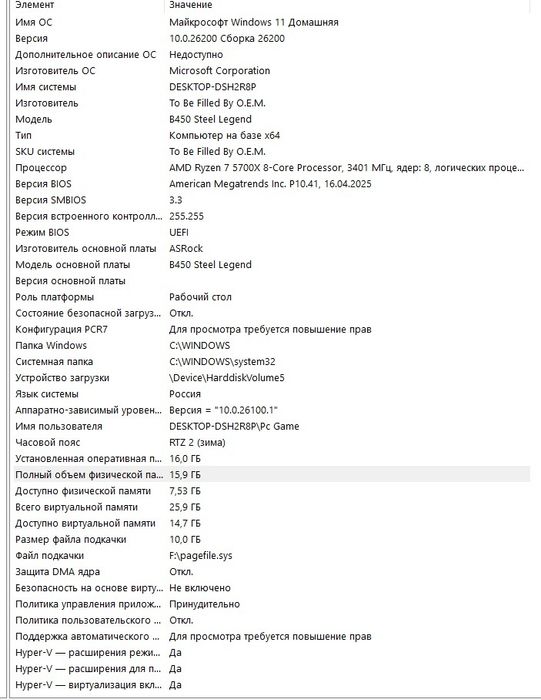 | Элемент | Значение |
|---|---|
| Имя ОС | Майкрософт Windows 11 Домашняя |
| Версия | 10.0.26200 Сборка 26200 |
| Дополнительное описание ОС | Недоступно |
| Изготовитель ОС | Microsoft Corporation |
| Имя системы | DESKTOP-DSH2R8P |
| Изготовитель | To Be Filled By O.E.M. |
| Модель | B450 Steel Legend |
| Тип | Компьютер на базе x64 |
| SKU системы | To Be Filled By O.E.M. |
| Процессор | AMD Ryzen 7 5700X 8-Core Processor, 3401 МГц, ядер: 8, логических проце... |
| Версия BIOS | American Megatrends Inc. P10.41, 16.04.2025 |
| Версия SMBIOS | 3.3 |
| Версия встроенного контролл... | 255.255 |
| Режим BIOS | UEFI |
| Изготовитель основной платы | ASRock |
| Модель основной платы | B450 Steel Legend |
| Версия основной платы | |
| Роль платформы | Рабочий стол |
| Состояние безопасной загруз... | Откл. |
| Конфигурация PCR7 | Для просмотра требуется повышение прав |
| Папка Windows | C:\WINDOWS |
| Системная папка | C:\WINDOWS\system32 |
| Устройство загрузки | \Device\HarddiskVolume5 |
| Язык системы | Россия |
| Аппаратно-зависимый уровен... | Версия = "10.0.26100.1" |
| Имя пользователя | DESKTOP-DSH2R8P\Pc Game |
| Часовой пояс | RTZ 2 (зима) |
| Установленная оперативная п... | 16,0 ГБ |
| Полный объем физической па... | 15,9 ГБ |
| Доступно физической памяти | 7,53 ГБ |
| Всего виртуальной памяти | 25,9 ГБ |
| Доступно виртуальной памяти | 14,7 ГБ |
| Размер файла подкачки | 10,0 ГБ |
| Файл подкачки | F:\pagefile.sys |
| Защита DMA ядра | Откл. |
| Безопасность на основе вирту... | Не включено |
| Политика управления прилож... | Принудительно |
| Политика пользовательского ... | Откл. |
| Поддержка автоматического ... | Для просмотра требуется повышение прав |
| Hyper-V — расширения режи... | Да |
| Hyper-V — расширения для п... | Да |
| Hyper-V — виртуализация вкл... | Да |